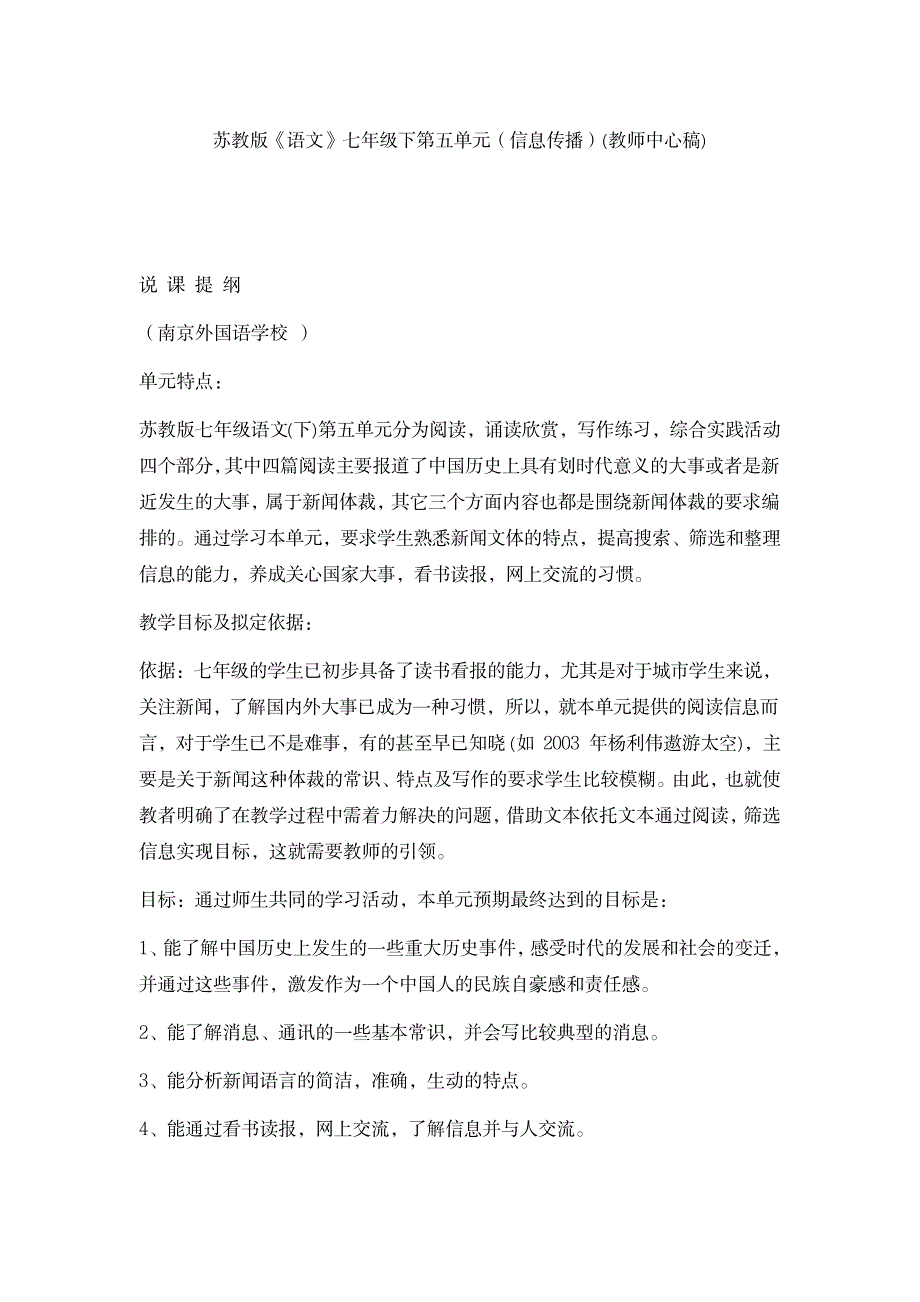 苏教版《语文》七年级下第五单元（信息传播）(教师中心稿)

说 课 提 纲

（南京外国语学校 ）

单元特点：

苏教版七年级语文(下)第五单元分为阅读，诵读欣赏，写作练习，综合实践活动四个部分，其中四篇阅读主要报道了中国历史上具有划时代意义的大事或者是新近发生的大事，属于新闻体裁，其它三个方面内容也都是围绕新闻体裁的要求编排的。通过学习本单元，要求学生熟悉新闻文体的特点，提高搜索、筛选和整理信息的能力，养成关心国家大事，看书读报，网上交流的习惯。

教学目标及拟定依据：

依据：七年级的学生已初步具备了读书看报的能力，尤其是对于城市学生来说，关注新闻，了解国内外大事已成为一种习惯，所以，就本单元提供的阅读信息而言，对于学生已不是难事，有的甚至早已知晓(如 2003 年杨利伟遨游太空)，主要是关于新闻这种体裁的常识、特点及写作的要求学生比较模糊。由此，也就使教者明确了在教学过程中需着力解决的问题，借助文本依托文本通过阅读，筛选信息实现目标，这就需要教师的引领。

目标：通过师生共同的学习活动，本单元预期最终达到的目标是：

1、能了解中国历史上发生的一些重大历史事件，感受时代的发展和社会的变迁，并通过这些事件，激发作为一个中国人的民族自豪感和责任感。

2、能了解消息、通讯的一些基本常识，并会写比较典型的消息。

3、能分析新闻语言的简洁，准确，生动的特点。

4、能通过看书读报，网上交流，了解信息并与人交流。